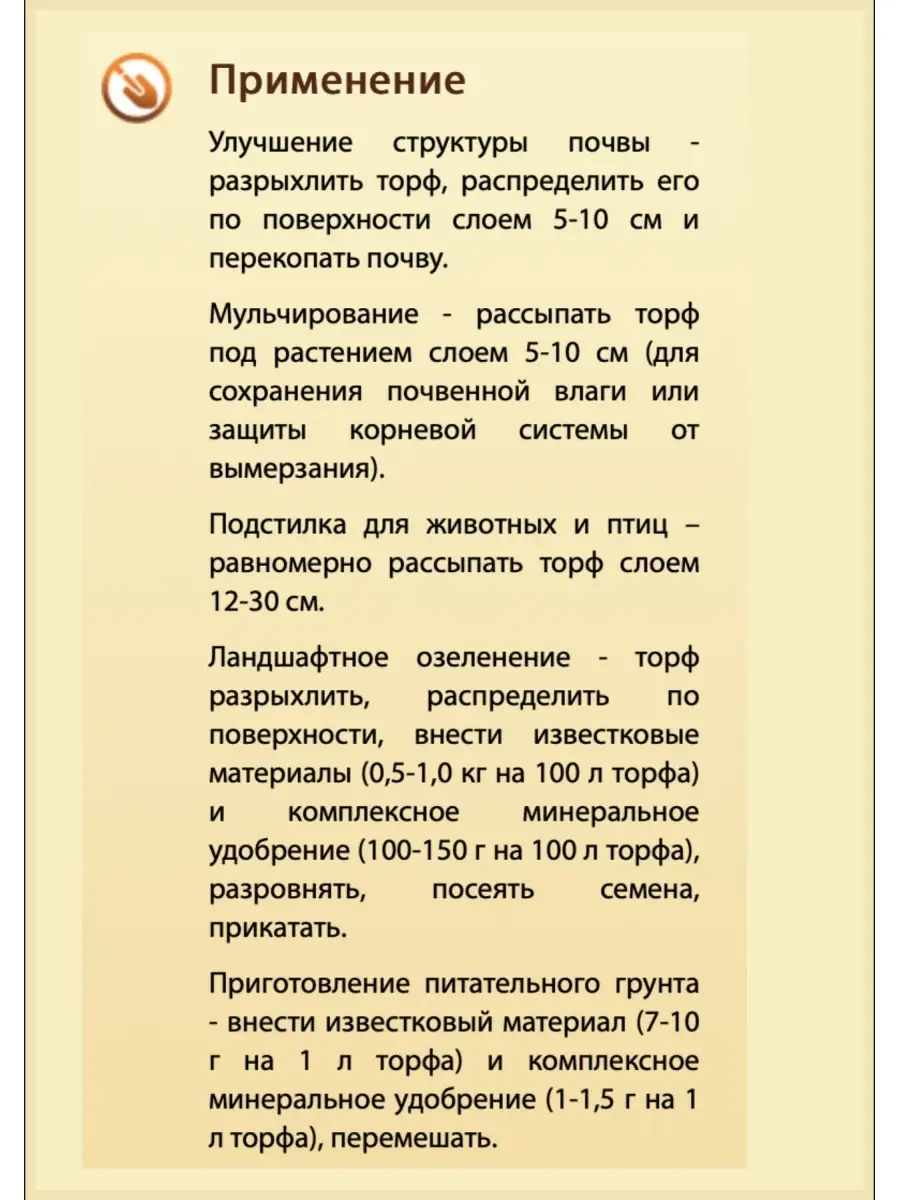 Применение

Улучшение структуры почвы - разрыхлить торф, распределить его по поверхности слоем 5-10 см и перекопать почву.

Мульчирование - рассыпать торф под растением слоем 5-10 см (для сохранения почвенной влаги или защиты корневой системы от вымерзания).

Подстилка для животных и птиц – равномерно рассыпать торф слоем 12-30 см.

Ландшафтное озеленение - торф разрыхлить, распределить по поверхности, внести известковые материалы (0,5-1,0 кг на 100 л торфа) и комплексное минеральное удобрение (100-150 г на 100 л торфа), разровнять, посеять семена, прикатать.

Приготовление питательного грунта - внести известковый материал (7-10 г на 1 л торфа) и комплексное минеральное удобрение (1-1,5 г на 1 л торфа), перемешать.